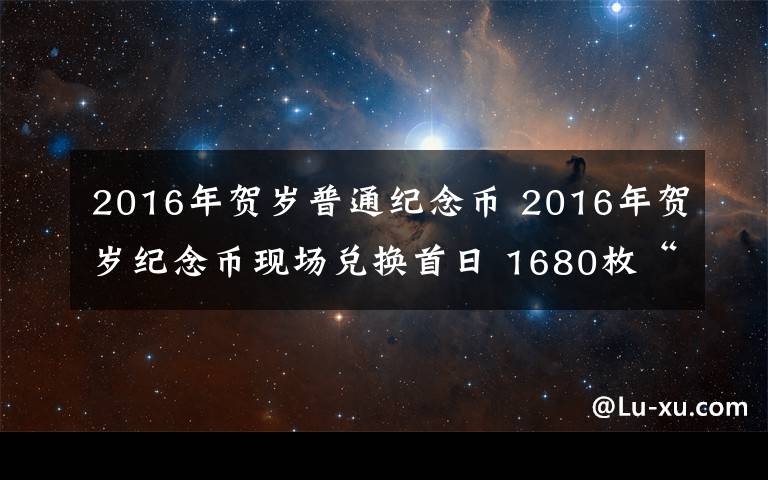 2016年贺岁普通纪念币 2016年贺岁纪念币现场兑换首日 1680枚“

@Lu-xu.com